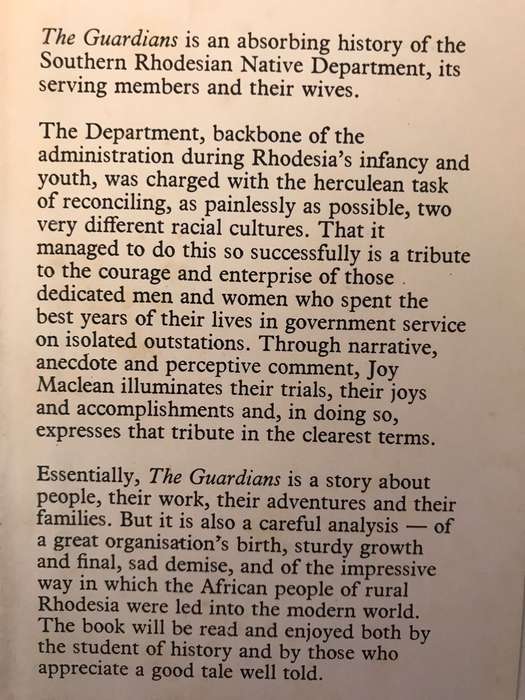 The Guardians is an absorbing history of the Southern Rhodesian Native Department, its serving members and their wives.

The Department, backbone of the administration during Rhodesia's infancy and youth, was charged with the herculean task of reconciling, as painlessly as possible, two very different racial cultures. That it managed to do this so successfully is a tribute to the courage and enterprise of those dedicated men and women who spent the best years of their lives in government service on isolated outstations. Through narrative, anecdote and perceptive comment, Joy Maclean illuminates their trials, their joys and accomplishments and, in doing so, expresses that tribute in the clearest terms.

Essentially, The Guardians is a story about people, their work, their adventures and their families. But it is also a careful analysis — of a great organisation's birth, sturdy growth and final, sad demise, and of the impressive way in which the African people of rural Rhodesia were led into the modern world. The book will be read and enjoyed both by the student of history and by those who appreciate a good tale well told.